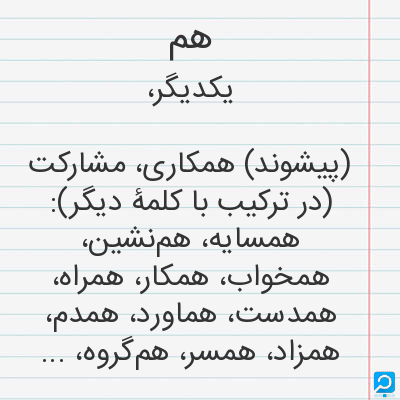 هم

یکدیگر،

(پیشوند) همکاری، مشارکت (در ترکیب با کلمهٔ دیگر): همسایه، هم‌نشین، همخواب، همکار، همراه، همدست، هماورد، همدم، همزاد، همسر، هم‌گروه، ...